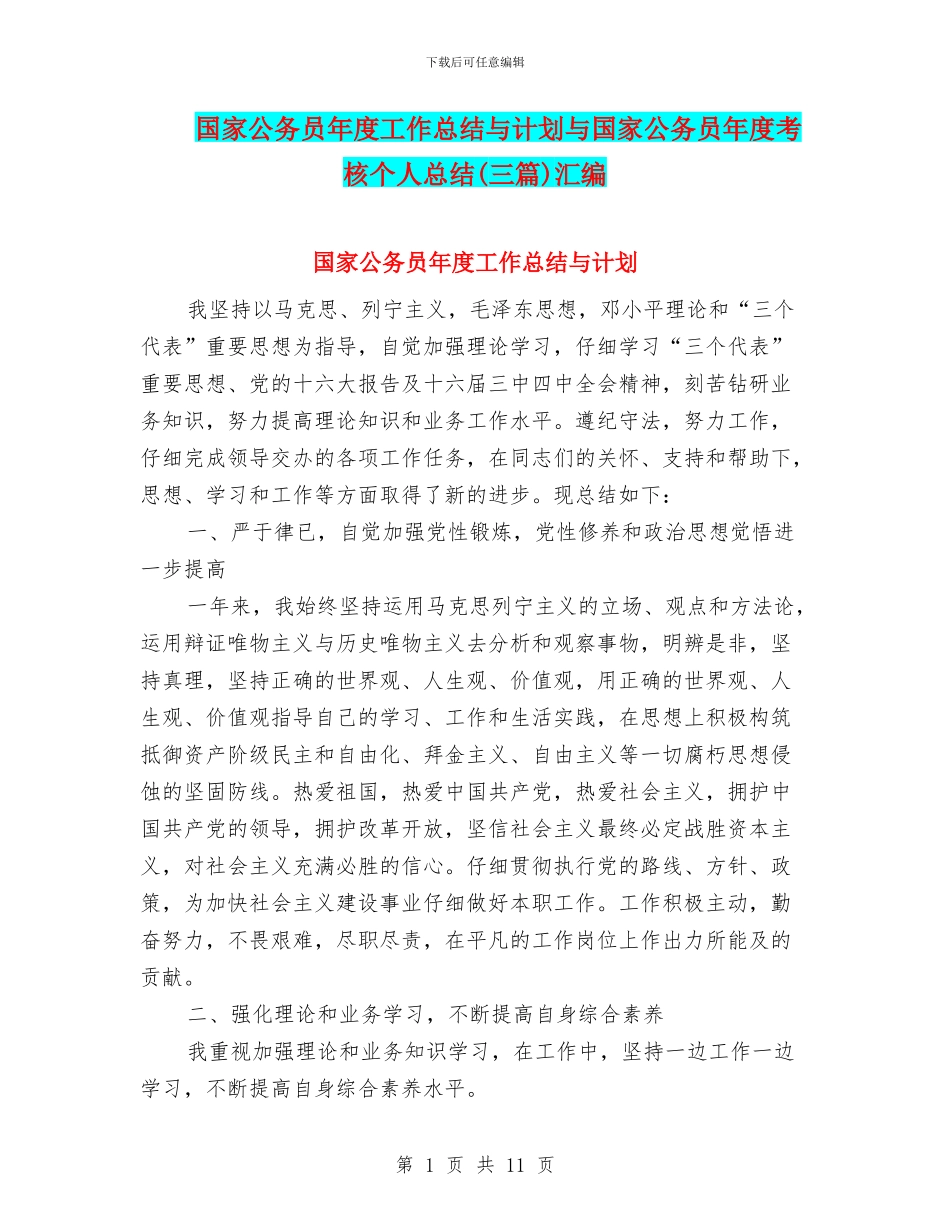 下载后可任意编辑

国家公务员年度工作总结与计划与国家公务员年度考核个人总结(三篇)汇编

国家公务员年度工作总结与计划

我坚持以马克思、列宁主义，毛泽东思想，邓小平理论和“三个代表”重要思想为指导，自觉加强理论学习，仔细学习“三个代表”重要思想、党的十六大报告及十六届三中四中全会精神，刻苦钻研业务知识，努力提高理论知识和业务工作水平。遵纪守法，努力工作，仔细完成领导交办的各项工作任务，在同志们的关怀、支持和帮助下，思想、学习和工作等方面取得了新的进步。现总结如下：

一、严于律已，自觉加强党性锻炼，党性修养和政治思想觉悟进一步提高

一年来，我始终坚持运用马克思列宁主义的立场、观点和方法论，运用辩证唯物主义与历史唯物主义去分析和观察事物，明辨是非，坚持真理，坚持正确的世界观、人生观、价值观，用正确的世界观、人生观、价值观指导自己的学习、工作和生活实践，在思想上积极构筑抵御资产阶级民主和自由化、拜金主义、自由主义等一切腐朽思想侵蚀的坚固防线。热爱祖国，热爱中国共产党，热爱社会主义，拥护中国共产党的领导，拥护改革开放，坚信社会主义最终必定战胜资本主义，对社会主义充满必胜的信心。仔细贯彻执行党的路线、方针、政策，为加快社会主义建设事业仔细做好本职工作。工作积极主动，勤奋努力，不畏艰难，尽职尽责，在平凡的工作岗位上作出力所能及的贡献。

二、强化理论和业务学习，不断提高自身综合素养

我重视加强理论和业务知识学习，在工作中，坚持一边工作一边学习，不断提高自身综合素养水平。

第 1 页 共 11 页